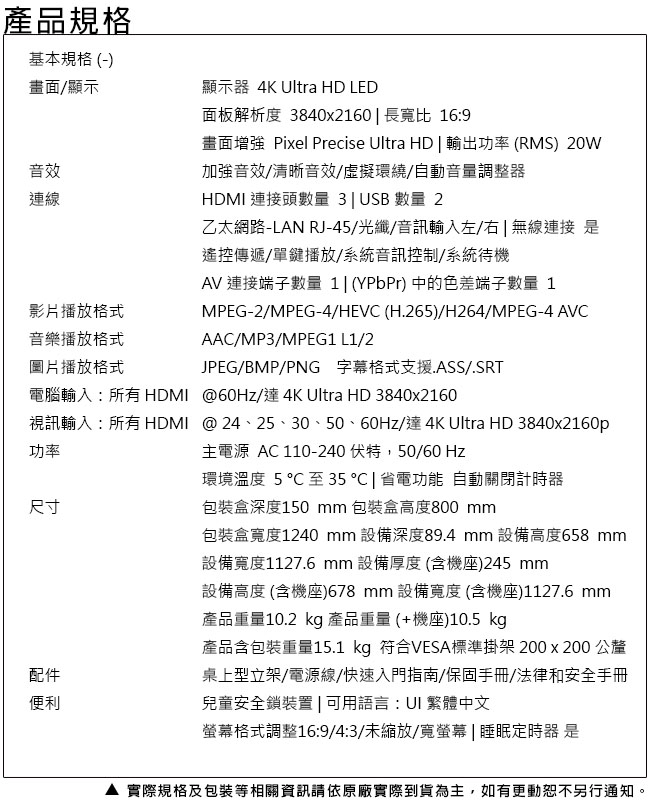 產品規格

基本規格 (-)

| | |
|---|---|
| 畫面/顯示 | 顯示器 4K Ultra HD LED |
| | 面板解析度 3840x2160 \| 長寬比 16:9 |
| | 畫面增強 Pixel Precise Ultra HD \| 輸出功率 (RMS) 20W |
| 音效 | 加強音效/清晰音效/虛擬環繞/自動音量調整器 |
| 連線 | HDMI 連接頭數量 3 \| USB 數量 2 |
| | 乙太網路-LAN RJ-45/光纖/音訊輸入左/右 \| 無線連接 是 |
| | 遙控傳遞/單鍵播放/系統音訊控制/系統待機 |
| | AV 連接端子數量 1 \| (YPbPr) 中的色差端子數量 1 |
| 影片播放格式 | MPEG-2/MPEG-4/HEVC (H.265)/H264/MPEG-4 AVC |
| 音樂播放格式 | AAC/MP3/MPEG1 L1/2 |
| 圖片播放格式 | JPEG/BMP/PNG 字幕格式支援.ASS/.SRT |
| 電腦輸入：所有 HDMI | @60Hz/達 4K Ultra HD 3840x2160 |
| 視訊輸入：所有 HDMI | @ 24、25、30、50、60Hz/達 4K Ultra HD 3840x2160p |
| 功率 | 主電源 AC 110-240 伏特，50/60 Hz |
| | 環境溫度 5 °C 至 35 °C \| 省電功能 自動關閉計時器 |
| 尺寸 | 包裝盒深度150 mm 包裝盒高度800 mm |
| | 包裝盒寬度1240 mm 設備深度89.4 mm 設備高度658 mm |
| | 設備寬度1127.6 mm 設備厚度 (含機座)245 mm |
| | 設備高度 (含機座)678 mm 設備寬度 (含機座)1127.6 mm |
| | 產品重量10.2 kg 產品重量 (+機座)10.5 kg |
| | 產品含包裝重量15.1 kg 符合VESA標準掛架 200 x 200 公釐 |
| 配件 | 桌上型立架/電源線/快速入門指南/保固手冊/法律和安全手冊 |
| 便利 | 兒童安全鎖裝置 \| 可用語言：UI 繁體中文 |
| | 螢幕格式調整16:9/4:3/未縮放/寬螢幕 \| 睡眠定時器 是 |

▲ 實際規格及包裝等相關資訊請依原廠實際到貨為主，如有更動恕不另行通知。